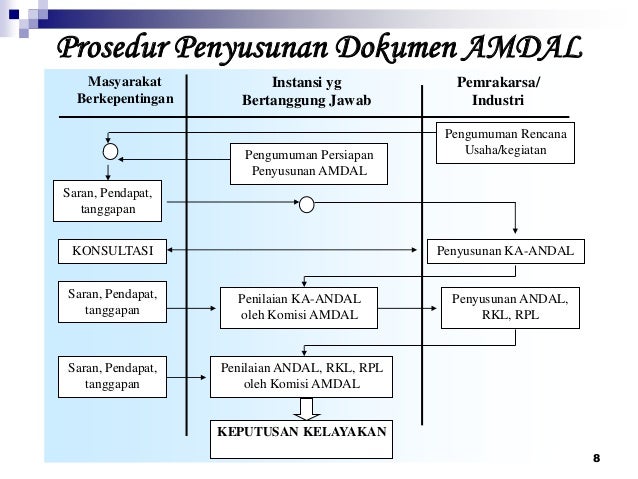 Prosedur Penyusunan Dokumen AMDAL

Masyarakat Berkepentingan

Instansi yg Bertanggung Jawab

Pemrakarsa/ Industri

Pengumuman Rencana Usaha/kegiatan

Pengumuman Persiapan Penyusunan AMDAL

Saran, Pendapat, tanggapan

KONSULTASI

Penyusunan KA-ANDAL

Saran, Pendapat, tanggapan

Penilaian KA-ANDAL oleh Komisi AMDAL

Penyusunan ANDAL, RKL, RPL

Saran, Pendapat, tanggapan

Penilaian ANDAL, RKL, RPL oleh Komisi AMDAL

KEPUTUSAN KELAYAKAN

8